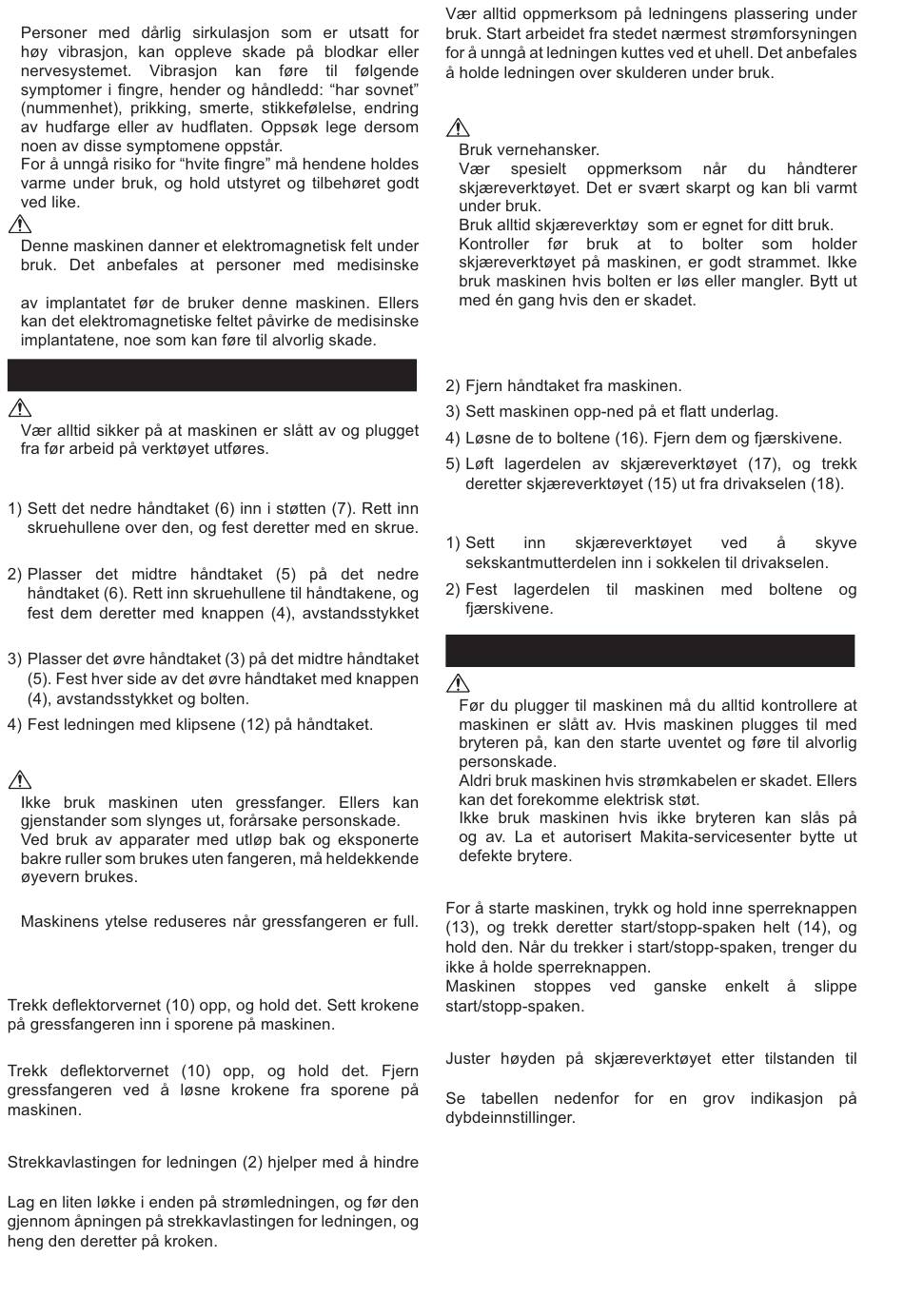 Personer med dårlig sirkulasjon som er utsatt for høy vibrasjon, kan oppleve skade på blodkar eller nervesystemet. Vibrasjon kan føre til følgende symptomer i fingre, hender og håndledd: "har sovnet" (nummenhet), prikking, smerte, stikkefølelse, endring av hudfarge eller av hudflaten. Oppsøk lege dersom noen av disse symptomene oppstår.
For å unngå risiko for "hvite fingre" må hendene holdes varme under bruk, og hold utstyret og tilbehøret godt ved like.

Denne maskinen danner et elektromagnetisk felt under bruk. Det anbefales at personer med medisinske

av implantatet før de bruker denne maskinen. Ellers kan det elektromagnetiske feltet påvirke de medisinske implantatene, noe som kan føre til alvorlig skade.

Vær alltid sikker på at maskinen er slått av og plugget fra før arbeid på verktøyet utføres.

1) Sett det nedre håndtaket (6) inn i støtten (7). Rett inn skruehullene over den, og fest deretter med en skrue.

2) Plasser det midtre håndtaket (5) på det nedre håndtaket (6). Rett inn skruehullene til håndtakene, og fest dem deretter med knappen (4), avstandsstykket

3) Plasser det øvre håndtaket (3) på det midtre håndtaket (5). Fest hver side av det øvre håndtaket med knappen (4), avstandsstykket og bolten.

4) Fest ledningen med klipsene (12) på håndtaket.

Ikke bruk maskinen uten gressfanger. Ellers kan gjenstander som slynges ut, forårsake personskade.
Ved bruk av apparater med utløp bak og eksponerte bakre ruller som brukes uten fangeren, må heldekkende øyevern brukes.

Maskinens ytelse reduseres når gressfangeren er full.

Trekk deflektorvernet (10) opp, og hold det. Sett krokene på gressfangeren inn i sporene på maskinen.

Trekk deflektorvernet (10) opp, og hold det. Fjern gressfangeren ved å løsne krokene fra sporene på maskinen.

Strekkavlastingen for ledningen (2) hjelper med å hindre

Lag en liten løkke i enden på strømledningen, og før den gjennom åpningen på strekkavlastingen for ledningen, og heng den deretter på kroken.

Vær alltid oppmerksom på ledningens plassering under bruk. Start arbeidet fra stedet nærmest strømforsyningen for å unngå at ledningen kuttes ved et uhell. Det anbefales å holde ledningen over skulderen under bruk.

Bruk vernehansker.
Vær spesielt oppmerksom når du håndterer skjæreverktøyet. Det er svært skarpt og kan bli varmt under bruk.
Bruk alltid skjæreverktøy som er egnet for ditt bruk.
Kontroller før bruk at to bolter som holder skjæreverktøyet på maskinen, er godt strammet. Ikke bruk maskinen hvis bolten er løs eller mangler. Bytt ut med én gang hvis den er skadet.

2) Fjern håndtaket fra maskinen.
3) Sett maskinen opp-ned på et flatt underlag.
4) Løsne de to boltene (16). Fjern dem og fjærskivene.
5) Løft lagerdelen av skjæreverktøyet (17), og trekk deretter skjæreverktøyet (15) ut fra drivakselen (18).

1) Sett inn skjæreverktøyet ved å skyve sekskantmutterdelen inn i sokkelen til drivakselen.
2) Fest lagerdelen til maskinen med boltene og fjærskivene.

Før du plugger til maskinen må du alltid kontrollere at maskinen er slått av. Hvis maskinen plugges til med bryteren på, kan den starte uventet og føre til alvorlig personskade.
Aldri bruk maskinen hvis strømkabelen er skadet. Ellers kan det forekomme elektrisk støt.
Ikke bruk maskinen hvis ikke bryteren kan slås på og av. La et autorisert Makita-servicesenter bytte ut defekte brytere.

For å starte maskinen, trykk og hold inne sperreknappen (13), og trekk deretter start/stopp-spaken helt (14), og hold den. Når du trekker i start/stopp-spaken, trenger du ikke å holde sperreknappen.
Maskinen stoppes ved ganske enkelt å slippe start/stopp-spaken.

Juster høyden på skjæreverktøyet etter tilstanden til

Se tabellen nedenfor for en grov indikasjon på dybdeinnstillinger.